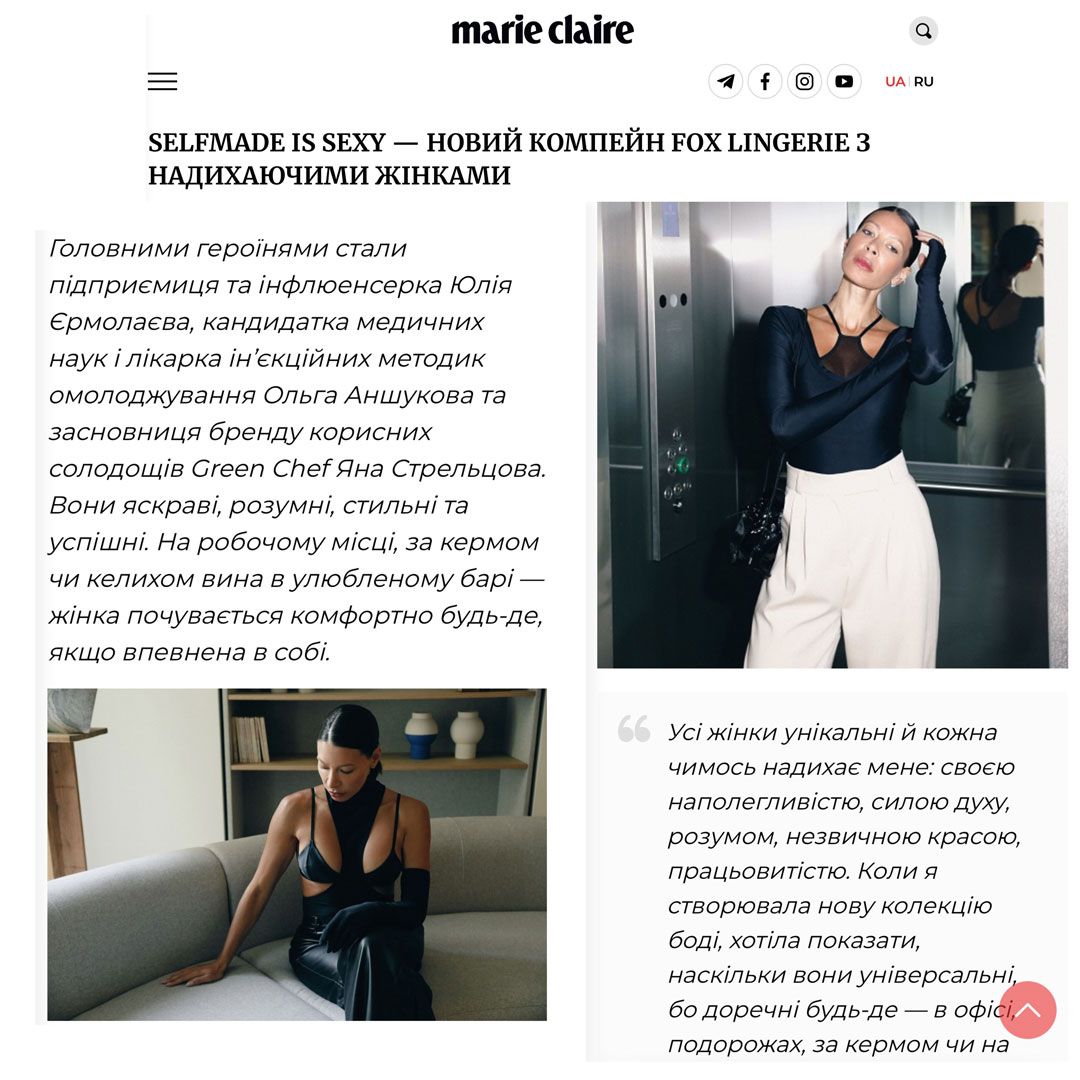 marie claire

UA | RU

SELFMADE IS SEXY — НОВИЙ КОМПЕЙН FOX LINGERIE З НАДИХАЮЧИМИ ЖІНКАМИ

Головними героїнями стали підприємиця та інфлюенсерка Юлія Єрмолаєва, кандидатка медичних наук і лікарка ін'єкційних методик омолоджування Ольга Аншукова та засновниця бренду корисних солодощів Green Chef Яна Стрельцова. Вони яскраві, розумні, стильні та успішні. На робочому місці, за кермом чи келихом вина в улюбленому барі — жінка почувається комфортно будь-де, якщо впевнена в собі.

Усі жінки унікальні й кожна чимось надихає мене: своєю наполегливістю, силою духу, розумом, незвичною красою, працьовитістю. Коли я створювала нову колекцію боді, хотіла показати, наскільки вони універсальні, бо доречні будь-де — в офісі, подорожах, за кермом чи на